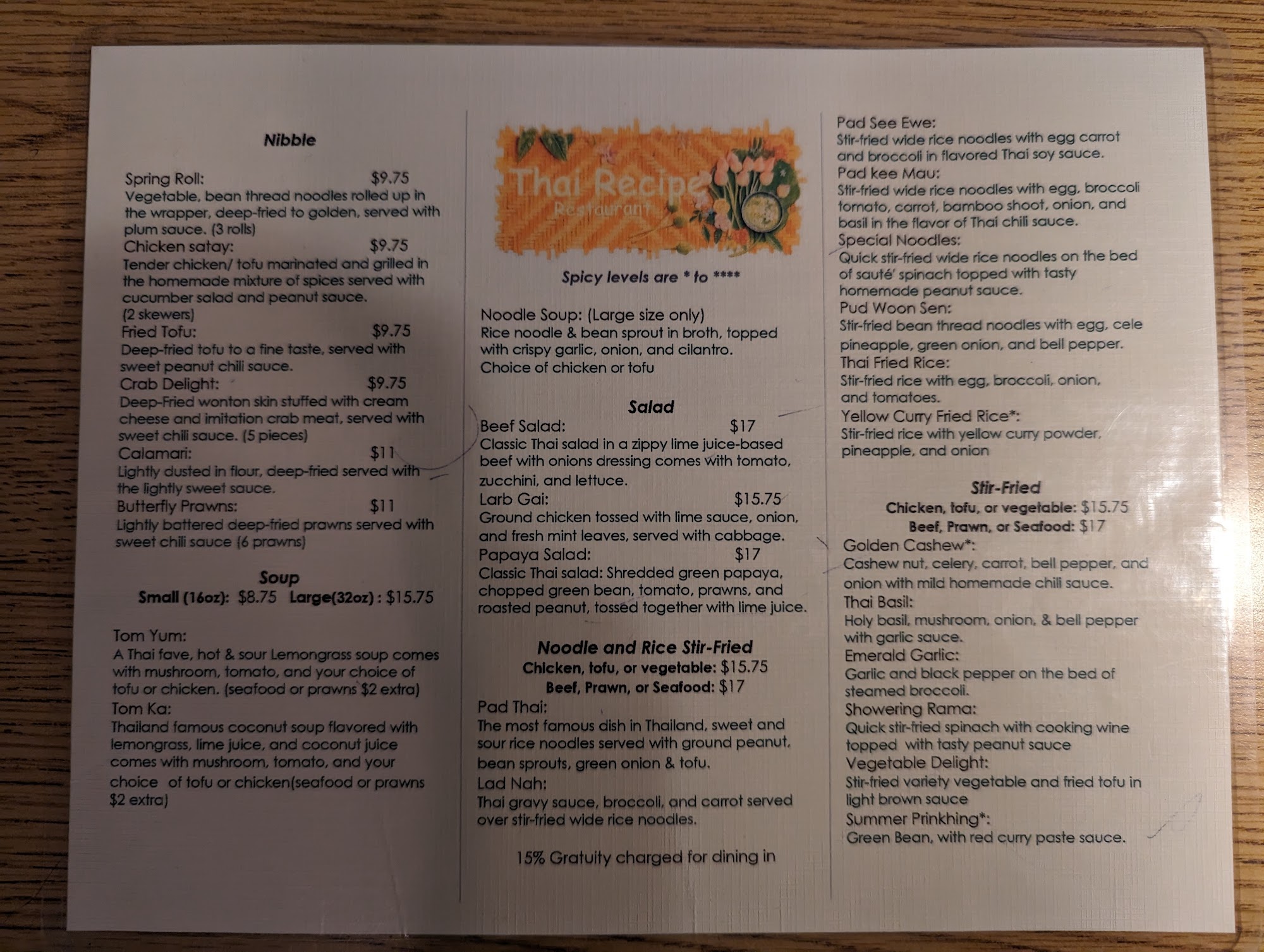 Nibble

Spring Roll: $9.75
Vegetable, bean thread noodles rolled up in the wrapper, deep-fried to golden, served with plum sauce. (3 rolls)
Chicken satay: $9.75
Tender chicken/ tofu marinated and grilled in the homemade mixture of spices served with cucumber salad and peanut sauce. (2 skewers)
Fried Tofu: $9.75
Deep-fried tofu to a fine taste, served with sweet peanut chili sauce.
Crab Delight: $9.75
Deep-Fried wonton skin stuffed with cream cheese and imitation crab meat, served with sweet chili sauce. (5 pieces)
Calamari: $11
Lightly dusted in flour, deep-fried served with the lightly sweet sauce.
Butterfly Prawns: $11
Lightly battered deep-fried prawns served with sweet chili sauce (6 prawns)

Soup
Small (16oz): $8.75 Large(32oz) : $15.75

Tom Yum:
A Thai fave, hot & sour Lemongrass soup comes with mushroom, tomato, and your choice of tofu or chicken. (seafood or prawns $2 extra)
Tom Ka:
Thailand famous coconut soup flavored with lemongrass, lime juice, and coconut juice comes with mushroom, tomato, and your choice of tofu or chicken(seafood or prawns $2 extra)

Thai Recipe
Restaurant

Spicy levels are * to ****

Noodle Soup: (Large size only)
Rice noodle & bean sprout in broth, topped with crispy garlic, onion, and cilantro. Choice of chicken or tofu

Salad
Beef Salad: $17
Classic Thai salad in a zippy lime juice-based beef with onions dressing comes with tomato, zucchini, and lettuce.
Larb Gai: $15.75
Ground chicken tossed with lime sauce, onion, and fresh mint leaves, served with cabbage.
Papaya Salad: $17
Classic Thai salad: Shredded green papaya, chopped green bean, tomato, prawns, and roasted peanut, tossed together with lime juice.

Noodle and Rice Stir-Fried
Chicken, tofu, or vegetable: $15.75
Beef, Prawn, or Seafood: $17
Pad Thai:
The most famous dish in Thailand, sweet and sour rice noodles served with ground peanut, bean sprouts, green onion & tofu.
Lad Nah:
Thai gravy sauce, broccoli, and carrot served over stir-fried wide rice noodles.

15% Gratuity charged for dining in

Pad See Ewe:
Stir-fried wide rice noodles with egg carrot and broccoli in flavored Thai soy sauce.
Pad kee Mau:
Stir-fried wide rice noodles with egg, broccoli tomato, carrot, bamboo shoot, onion, and basil in the flavor of Thai chili sauce.
Special Noodles:
Quick stir-fried wide rice noodles on the bed of sauté' spinach topped with tasty homemade peanut sauce.
Pud Woon Sen:
Stir-fried bean thread noodles with egg, cele pineapple, green onion, and bell pepper.
Thai Fried Rice:
Stir-fried rice with egg, broccoli, onion, and tomatoes.
Yellow Curry Fried Rice*:
Stir-fried rice with yellow curry powder, pineapple, and onion

Stir-Fried
Chicken, tofu, or vegetable: $15.75
Beef, Prawn, or Seafood: $17
Golden Cashew*:
Cashew nut, celery, carrot, bell pepper, and onion with mild homemade chili sauce.
Thai Basil:
Holy basil, mushroom, onion, & bell pepper with garlic sauce.
Emerald Garlic:
Garlic and black pepper on the bed of steamed broccoli.
Showering Rama:
Quick stir-fried spinach with cooking wine topped with tasty peanut sauce
Vegetable Delight:
Stir-fried variety vegetable and fried tofu in light brown sauce
Summer Prinkhing*:
Green Bean, with red curry paste sauce.